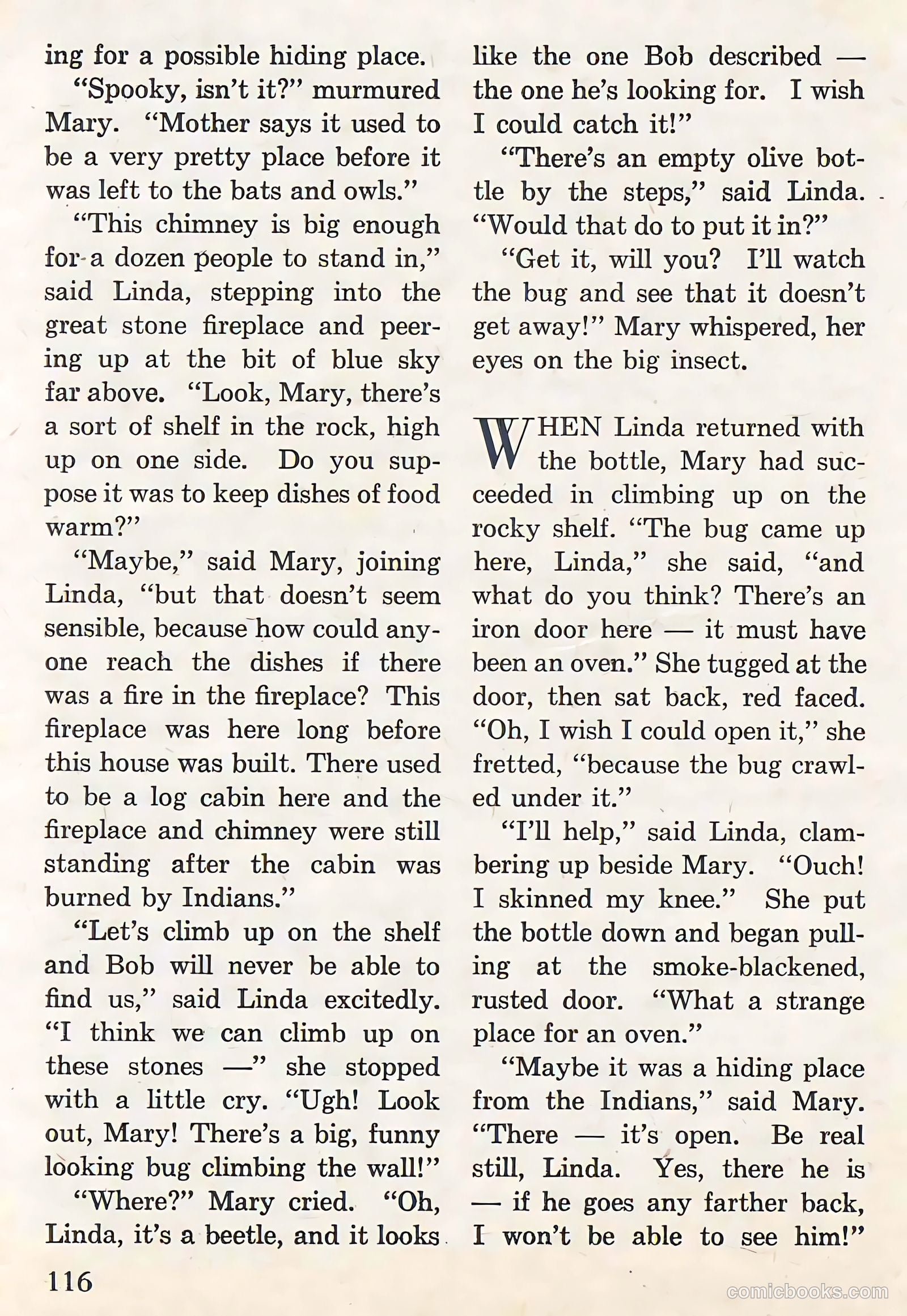 ing for a possible hiding place.

"Spooky, isn't it?" murmured Mary. "Mother says it used to be a very pretty place before it was left to the bats and owls."

"This chimney is big enough for a dozen people to stand in," said Linda, stepping into the great stone fireplace and peering up at the bit of blue sky far above. "Look, Mary, there's a sort of shelf in the rock, high up on one side. Do you suppose it was to keep dishes of food warm?"

"Maybe," said Mary, joining Linda, "but that doesn't seem sensible, because how could anyone reach the dishes if there was a fire in the fireplace? This fireplace was here long before this house was built. There used to be a log cabin here and the fireplace and chimney were still standing after the cabin was burned by Indians."

"Let's climb up on the shelf and Bob will never be able to find us," said Linda excitedly. "I think we can climb up on these stones —" she stopped with a little cry. "Ugh! Look out, Mary! There's a big, funny looking bug climbing the wall!"

"Where?" Mary cried. "Oh, Linda, it's a beetle, and it looks like the one Bob described — the one he's looking for. I wish I could catch it!"

"There's an empty olive bottle by the steps," said Linda. "Would that do to put it in?"

"Get it, will you? I'll watch the bug and see that it doesn't get away!" Mary whispered, her eyes on the big insect.

WHEN Linda returned with the bottle, Mary had succeeded in climbing up on the rocky shelf. "The bug came up here, Linda," she said, "and what do you think? There's an iron door here — it must have been an oven." She tugged at the door, then sat back, red faced. "Oh, I wish I could open it," she fretted, "because the bug crawled under it."

"I'll help," said Linda, clambering up beside Mary. "Ouch! I skinned my knee." She put the bottle down and began pulling at the smoke-blackened, rusted door. "What a strange place for an oven."

"Maybe it was a hiding place from the Indians," said Mary. "There — it's open. Be real still, Linda. Yes, there he is — if he goes any farther back, I won't be able to see him!"

116

comicbooks.com